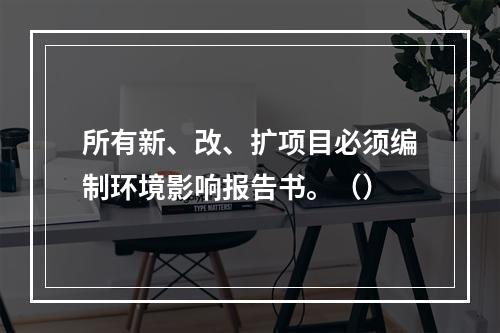 所有新、改、扩项目必须编制环境影响报告书。（）

TYPE MATTERS!